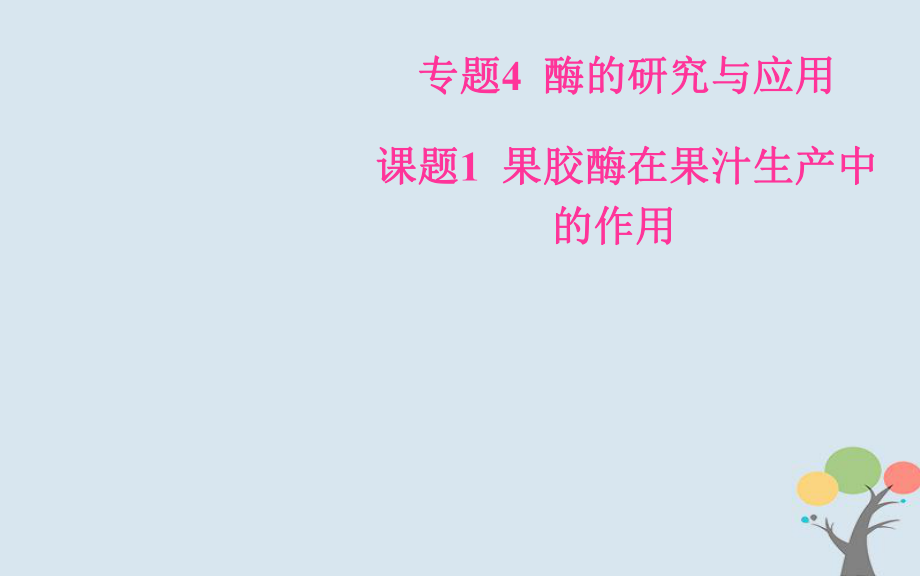 专题4 酶的研究与应用

课题1 果胶酶在果汁生产中的作用